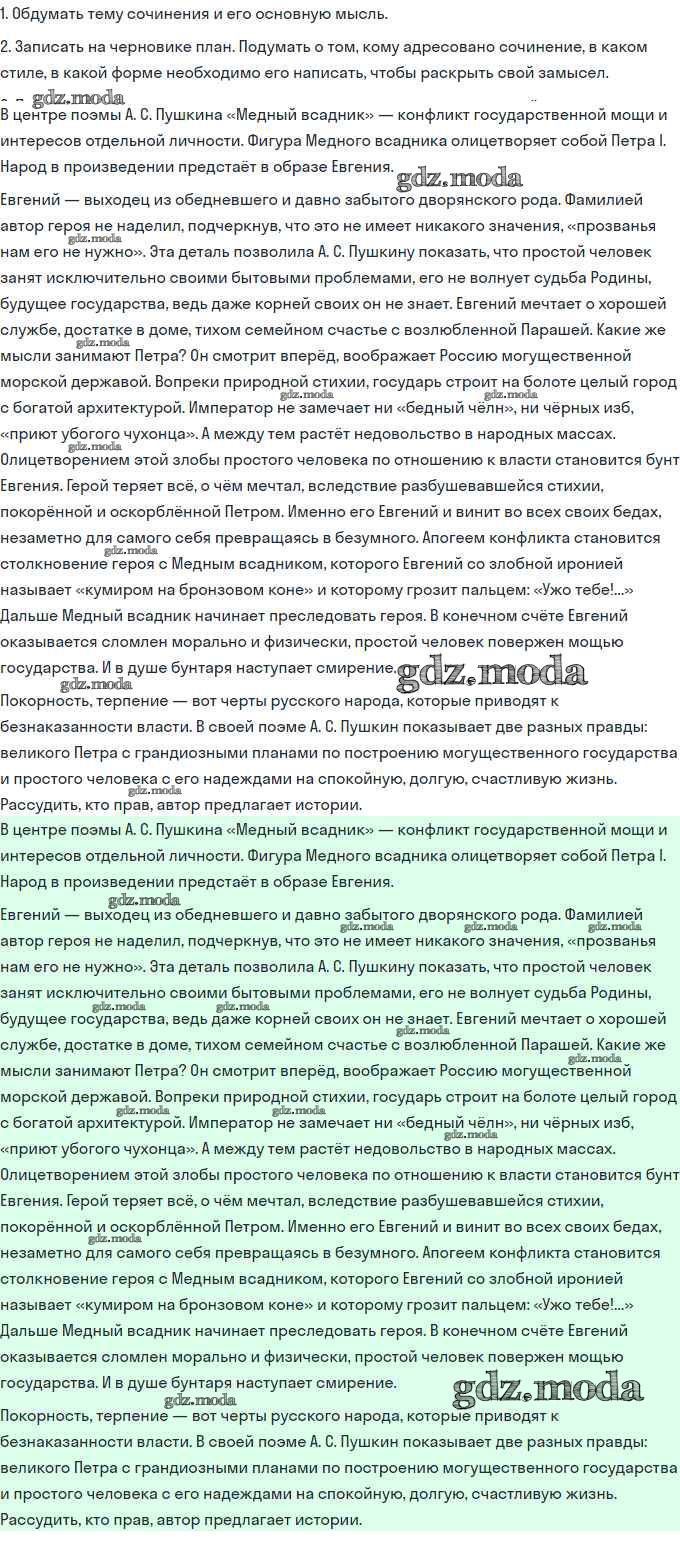 1. Обдумать тему сочинения и его основную мысль.

2. Записать на черновике план. Подумать о том, кому адресовано сочинение, в каком стиле, в какой форме необходимо его написать, чтобы раскрыть свой замысел.

gdz.moda

В центре поэмы А. С. Пушкина «Медный всадник» — конфликт государственной мощи и интересов отдельной личности. Фигура Медного всадника олицетворяет собой Петра I. Народ в произведении предстаёт в образе Евгения.

gdz.moda

Евгений — выходец из обедневшего и давно забытого дворянского рода. Фамилией автор героя не наделил, подчеркнув, что это не имеет никакого значения, «прозванья нам его не нужно». Эта деталь позволила А. С. Пушкину показать, что простой человек занят исключительно своими бытовыми проблемами, его не волнует судьба Родины, будущее государства, ведь даже корней своих он не знает. Евгений мечтает о хорошей службе, достатке в доме, тихом семейном счастье с возлюбленной Парашей. Какие же мысли занимают Петра? Он смотрит вперёд, воображает Россию могущественной морской державой. Вопреки природной стихии, государь строит на болоте целый город с богатой архитектурой. Император не замечает ни «бедный чёлн», ни чёрных изб, «приют убогого чухонца». А между тем растёт недовольство в народных массах. Олицетворением этой злобы простого человека по отношению к власти становится бунт Евгения. Герой теряет всё, о чём мечтал, вследствие разбушевавшейся стихии, покорённой и оскорблённой Петром. Именно его Евгений и винит во всех своих бедах, незаметно для самого себя превращаясь в безумного. Апогеем конфликта становится столкновение героя с Медным всадником, которого Евгений со злобной иронией называет «кумиром на бронзовом коне» и которому грозит пальцем: «Ужо тебе!...» Дальше Медный всадник начинает преследовать героя. В конечном счёте Евгений оказывается сломлен морально и физически, простой человек повержен мощью государства. И в душе бунтаря наступает смирение.

gdz.moda

Покорность, терпение — вот черты русского народа, которые приводят к безнаказанности власти. В своей поэме А. С. Пушкин показывает две разных правды: великого Петра с грандиозными планами по построению могущественного государства и простого человека с его надеждами на спокойную, долгую, счастливую жизнь. Рассудить, кто прав, автор предлагает истории.

В центре поэмы А. С. Пушкина «Медный всадник» — конфликт государственной мощи и интересов отдельной личности. Фигура Медного всадника олицетворяет собой Петра I. Народ в произведении предстаёт в образе Евгения.

gdz.moda

Евгений — выходец из обедневшего и давно забытого дворянского рода. Фамилией автор героя не наделил, подчеркнув, что это не имеет никакого значения, «прозванья нам его не нужно». Эта деталь позволила А. С. Пушкину показать, что простой человек занят исключительно своими бытовыми проблемами, его не волнует судьба Родины, будущее государства, ведь даже корней своих он не знает. Евгений мечтает о хорошей службе, достатке в доме, тихом семейном счастье с возлюбленной Парашей. Какие же мысли занимают Петра? Он смотрит вперёд, воображает Россию могущественной морской державой. Вопреки природной стихии, государь строит на болоте целый город с богатой архитектурой. Император не замечает ни «бедный чёлн», ни чёрных изб, «приют убогого чухонца». А между тем растёт недовольство в народных массах. Олицетворением этой злобы простого человека по отношению к власти становится бунт Евгения. Герой теряет всё, о чём мечтал, вследствие разбушевавшейся стихии, покорённой и оскорблённой Петром. Именно его Евгений и винит во всех своих бедах, незаметно для самого себя превращаясь в безумного. Апогеем конфликта становится столкновение героя с Медным всадником, которого Евгений со злобной иронией называет «кумиром на бронзовом коне» и которому грозит пальцем: «Ужо тебе!...» Дальше Медный всадник начинает преследовать героя. В конечном счёте Евгений оказывается сломлен морально и физически, простой человек повержен мощью государства. И в душе бунтаря наступает смирение.

gdz.moda

Покорность, терпение — вот черты русского народа, которые приводят к безнаказанности власти. В своей поэме А. С. Пушкин показывает две разных правды: великого Петра с грандиозными планами по построению могущественного государства и простого человека с его надеждами на спокойную, долгую, счастливую жизнь. Рассудить, кто прав, автор предлагает истории.